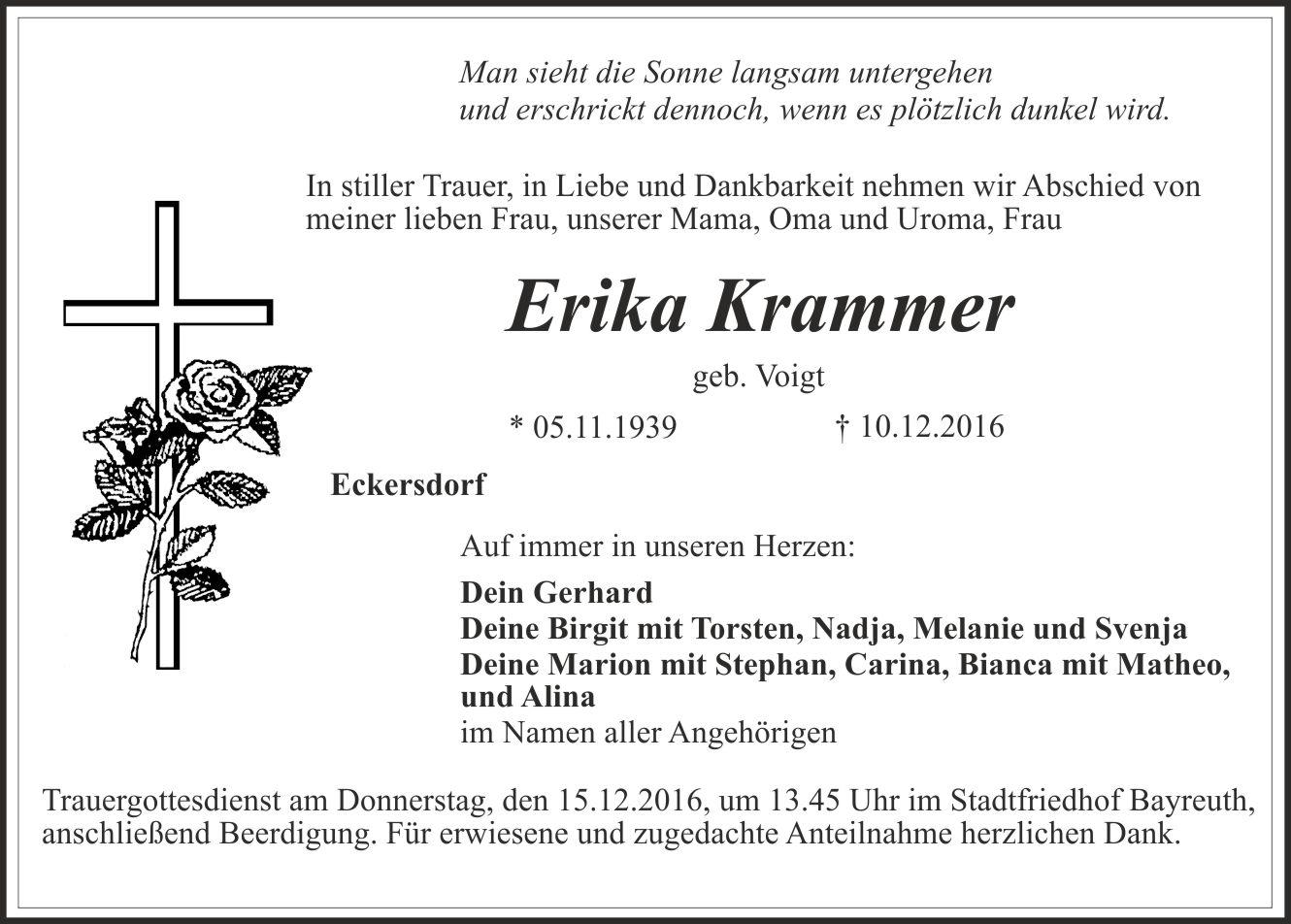 Man sieht die Sonne langsam untergehen
und erschrickt dennoch, wenn es plötzlich dunkel wird.

In stiller Trauer, in Liebe und Dankbarkeit nehmen wir Abschied von meiner lieben Frau, unserer Mama, Oma und Uroma, Frau

Erika Krammer

geb. Voigt

* 05.11.1939 † 10.12.2016

Eckersdorf

Auf immer in unseren Herzen:

Dein Gerhard
Deine Birgit mit Torsten, Nadja, Melanie und Svenja
Deine Marion mit Stephan, Carina, Bianca mit Matheo, und Alina
im Namen aller Angehörigen

Trauergottesdienst am Donnerstag, den 15.12.2016, um 13.45 Uhr im Stadtfriedhof Bayreuth, anschließend Beerdigung. Für erwiesene und zugedachte Anteilnahme herzlichen Dank.